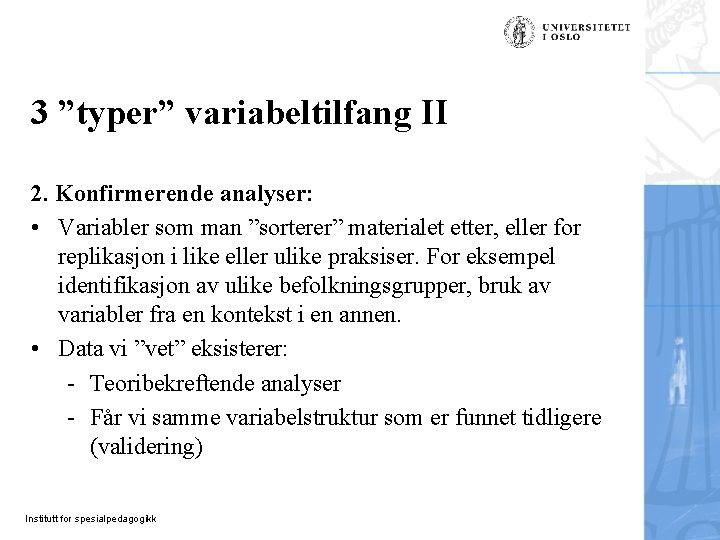 UNIVERSITETET I OSLO

3 ”typer” variabeltilfang II

2. Konfirmerende analyser:

• Variabler som man ”sorterer” materialet etter, eller for replikasjon i like eller ulike praksiser. For eksempel identifikasjon av ulike befolkningsgrupper, bruk av variabler fra en kontekst i en annen.

• Data vi ”vet” eksisterer:

- Teoribekreftende analyser

- Får vi samme variabelstruktur som er funnet tidligere (validering)

Institutt for spesialpedagogikk